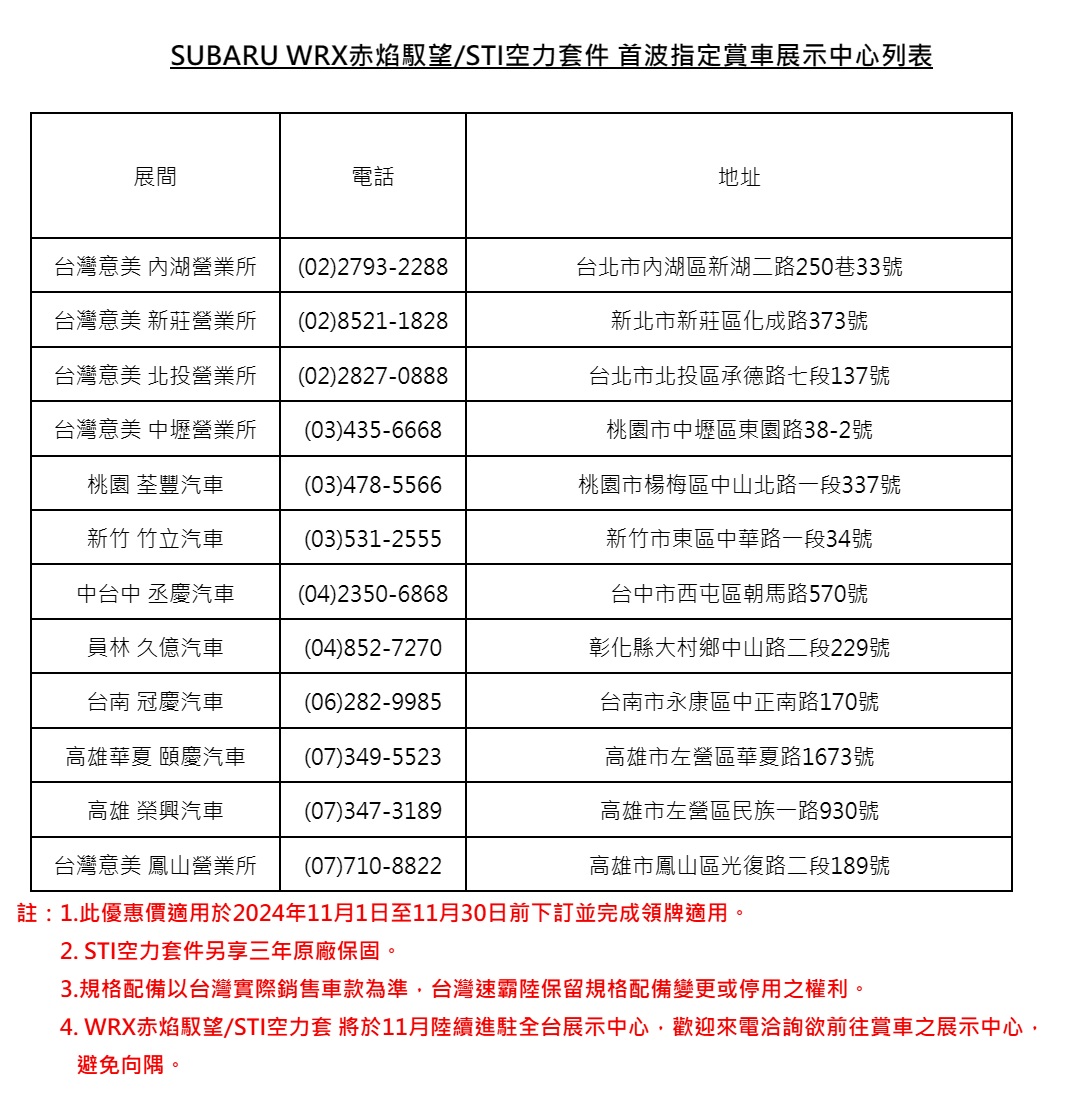 SUBARU WRX赤焰馭望/STI空力套件 首波指定賞車展示中心列表

| 展間 | 電話 | 地址 |
|---|---|---|
| 台灣意美 內湖營業所 | (02)2793-2288 | 台北市內湖區新湖二路250巷33號 |
| 台灣意美 新莊營業所 | (02)8521-1828 | 新北市新莊區化成路373號 |
| 台灣意美 北投營業所 | (02)2827-0888 | 台北市北投區承德路七段137號 |
| 台灣意美 中壢營業所 | (03)435-6668 | 桃園市中壢區東園路38-2號 |
| 桃園 荃豐汽車 | (03)478-5566 | 桃園市楊梅區中山北路一段337號 |
| 新竹 竹立汽車 | (03)531-2555 | 新竹市東區中華路一段34號 |
| 中台中 丞慶汽車 | (04)2350-6868 | 台中市西屯區朝馬路570號 |
| 員林 久億汽車 | (04)852-7270 | 彰化縣大村鄉中山路二段229號 |
| 台南 冠慶汽車 | (06)282-9985 | 台南市永康區中正南路170號 |
| 高雄華夏 頤慶汽車 | (07)349-5523 | 高雄市左營區華夏路1673號 |
| 高雄 榮興汽車 | (07)347-3189 | 高雄市左營區民族一路930號 |
| 台灣意美 鳳山營業所 | (07)710-8822 | 高雄市鳳山區光復路二段189號 |

註：1.此優惠價適用於2024年11月1日至11月30日前下訂並完成領牌適用。
2. STI空力套件另享三年原廠保固。
3.規格配備以台灣實際銷售車款為準，台灣速霸陸保留規格配備變更或停用之權利。
4. WRX赤焰馭望/STI空力套 將於11月陸續進駐全台展示中心，歡迎來電洽詢欲前往賞車之展示中心，避免向隅。